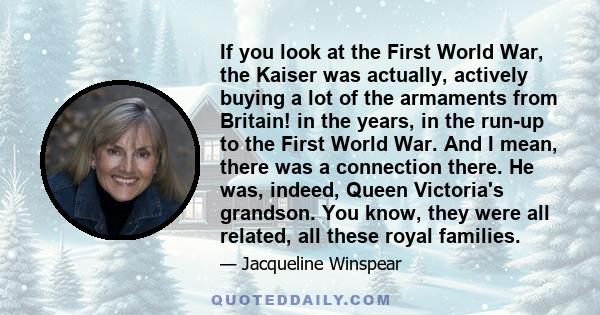 If you look at the First World War, the Kaiser was actually, actively buying a lot of the armaments from Britain! in the years, in the run-up to the First World War. And I mean, there was a connection there. He was, indeed, Queen Victoria's grandson. You know, they were all related, all these royal families.

— Jacqueline Winspear

QUOTEDDAILY.COM